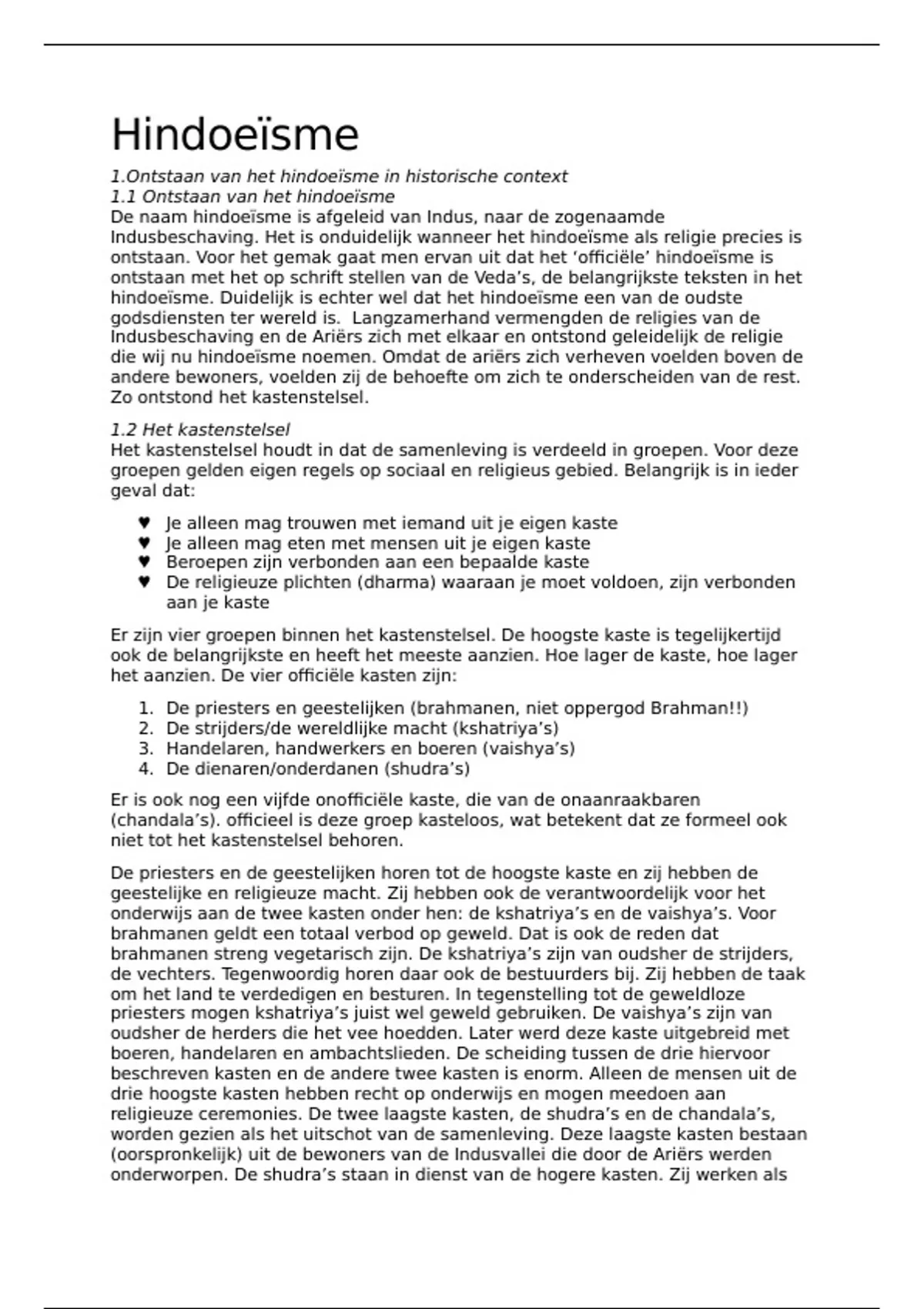 Hindoeïsme

1.Ontstaan van het hindoeïsme in historische context
1.1 Ontstaan van het hindoeïsme
De naam hindoeïsme is afgeleid van Indus, naar de zogenaamde Indusbeschaving. Het is onduidelijk wanneer het hindoeïsme als religie precies is ontstaan. Voor het gemak gaat men ervan uit dat het 'officiële' hindoeïsme is ontstaan met het op schrift stellen van de Veda's, de belangrijkste teksten in het hindoeïsme. Duidelijk is echter wel dat het hindoeïsme een van de oudste godsdiensten ter wereld is.  Langzamerhand vermengden de religies van de Indusbeschaving en de Ariërs zich met elkaar en ontstond geleidelijk de religie die wij nu hindoeïsme noemen. Omdat de ariërs zich verheven voelden boven de andere bewoners, voelden zij de behoefte om zich te onderscheiden van de rest. Zo ontstond het kastenstelsel.

1.2 Het kastenstelsel
Het kastenstelsel houdt in dat de samenleving is verdeeld in groepen. Voor deze groepen gelden eigen regels op sociaal en religieus gebied. Belangrijk is in ieder geval dat:

♥ Je alleen mag trouwen met iemand uit je eigen kaste
♥ Je alleen mag eten met mensen uit je eigen kaste
♥ Beroepen zijn verbonden aan een bepaalde kaste
♥ De religieuze plichten (dharma) waaraan je moet voldoen, zijn verbonden aan je kaste

Er zijn vier groepen binnen het kastenstelsel. De hoogste kaste is tegelijkertijd ook de belangrijkste en heeft het meeste aanzien. Hoe lager de kaste, hoe lager het aanzien. De vier officiële kasten zijn:

1. De priesters en geestelijken (brahmanen, niet oppergod Brahman!!)
2. De strijders/de wereldlijke macht (kshatriya's)
3. Handelaren, handwerkers en boeren (vaishya's)
4. De dienaren/onderdanen (shudra's)

Er is ook nog een vijfde onofficiële kaste, die van de onaanraakbaren (chandala's). officieel is deze groep kasteloos, wat betekent dat ze formeel ook niet tot het kastenstelsel behoren.

De priesters en de geestelijken horen tot de hoogste kaste en zij hebben de geestelijke en religieuze macht. Zij hebben ook de verantwoordelijk voor het onderwijs aan de twee kasten onder hen: de kshatriya's en de vaishya's. Voor brahmanen geldt een totaal verbod op geweld. Dat is ook de reden dat brahmanen streng vegetarisch zijn. De kshatriya's zijn van oudsher de strijders, de vechters. Tegenwoordig horen daar ook de bestuurders bij. Zij hebben de taak om het land te verdedigen en besturen. In tegenstelling tot de geweldloze priesters mogen kshatriya's juist wel geweld gebruiken. De vaishya's zijn van oudsher de herders die het vee hoedden. Later werd deze kaste uitgebreid met boeren, handelaren en ambachtslieden. De scheiding tussen de drie hiervoor beschreven kasten en de andere twee kasten is enorm. Alleen de mensen uit de drie hoogste kasten hebben recht op onderwijs en mogen meedoen aan religieuze ceremonies. De twee laagste kasten, de shudra's en de chandala's, worden gezien als het uitschot van de samenleving. Deze laagste kasten bestaan (oorspronkelijk) uit de bewoners van de Indusvallei die door de Ariërs werden onderworpen. De shudra's staan in dienst van de hogere kasten. Zij werken als